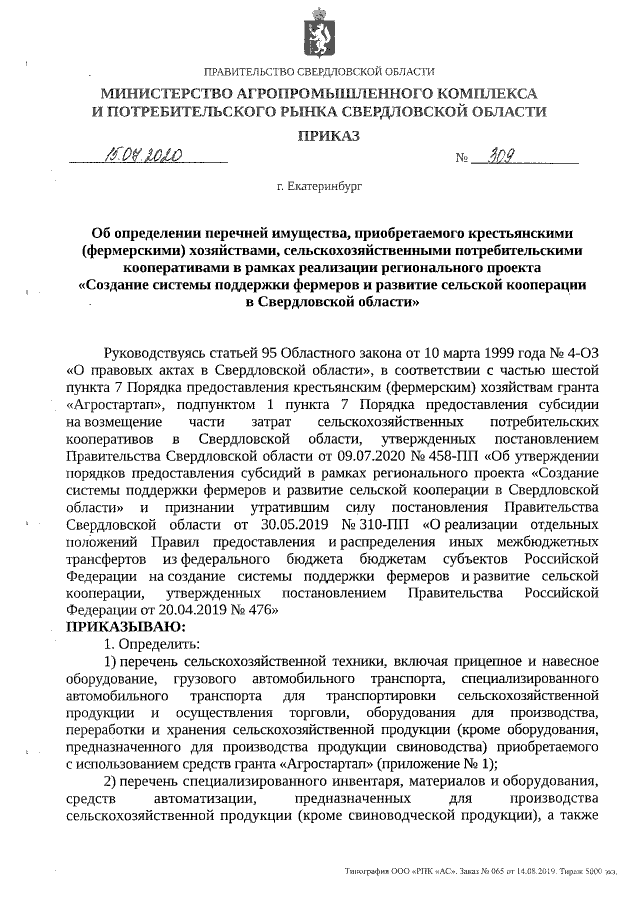 ПРАВИТЕЛЬСТВО СВЕРДЛОВСКОЙ ОБЛАСТИ

МИНИСТЕРСТВО АГРОПРОМЫШЛЕННОГО КОМПЛЕКСА И ПОТРЕБИТЕЛЬСКОГО РЫНКА СВЕРДЛОВСКОЙ ОБЛАСТИ

ПРИКАЗ

15.07.2020 № 309

г. Екатеринбург

Об определении перечней имущества, приобретаемого крестьянскими (фермерскими) хозяйствами, сельскохозяйственными потребительскими кооперативами в рамках реализации регионального проекта «Создание системы поддержки фермеров и развитие сельской кооперации в Свердловской области»

Руководствуясь статьей 95 Областного закона от 10 марта 1999 года № 4-ОЗ «О правовых актах в Свердловской области», в соответствии с частью шестой пункта 7 Порядка предоставления крестьянским (фермерским) хозяйствам гранта «Агростартап», подпунктом 1 пункта 7 Порядка предоставления субсидии на возмещение части затрат сельскохозяйственных потребительских кооперативов в Свердловской области, утвержденных постановлением Правительства Свердловской области от 09.07.2020 № 458-ПП «Об утверждении порядков предоставления субсидий в рамках регионального проекта «Создание системы поддержки фермеров и развитие сельской кооперации в Свердловской области» и признании утратившим силу постановления Правительства Свердловской области от 30.05.2019 № 310-ПП «О реализации отдельных положений Правил предоставления и распределения иных межбюджетных трансфертов из федерального бюджета бюджетам субъектов Российской Федерации на создание системы поддержки фермеров и развитие сельской кооперации, утвержденных постановлением Правительства Российской Федерации от 20.04.2019 № 476»

ПРИКАЗЫВАЮ:

1. Определить:

1) перечень сельскохозяйственной техники, включая прицепное и навесное оборудование, грузового автомобильного транспорта, специализированного автомобильного транспорта для транспортировки сельскохозяйственной продукции и осуществления торговли, оборудования для производства, переработки и хранения сельскохозяйственной продукции (кроме оборудования, предназначенного для производства продукции свиноводства) приобретаемого с использованием средств гранта «Агростартап» (приложение № 1);

2) перечень специализированного инвентаря, материалов и оборудования, средств автоматизации, предназначенных для производства сельскохозяйственной продукции (кроме свиноводческой продукции), а также

Типография ООО «РПК «АС». Заказ № 065 от 14.08.2019. Тираж 5000 экз.